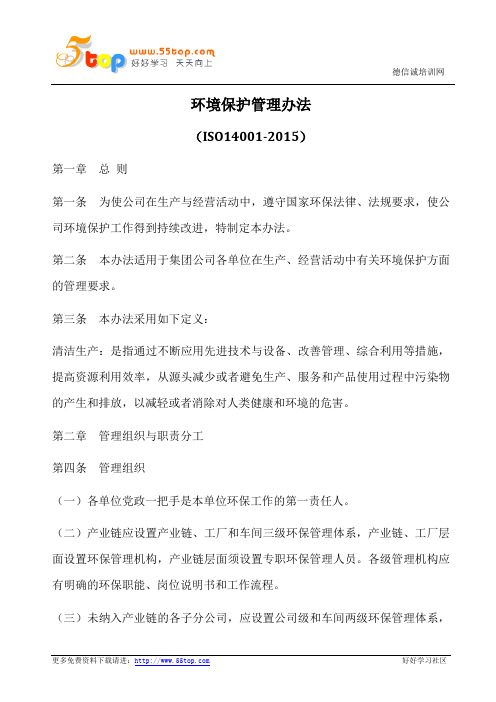 5top www.55top.com
好好学习 天天向上

德信诚培训网

环境保护管理办法

（ISO14001-2015）

第一章 总 则

第一条 为使公司在生产与经营活动中，遵守国家环保法律、法规要求，使公司环境保护工作得到持续改进，特制定本办法。

第二条 本办法适用于集团公司各单位在生产、经营活动中有关环境保护方面的管理要求。

第三条 本办法采用如下定义：

清洁生产：是指通过不断应用先进技术与设备、改善管理、综合利用等措施，提高资源利用效率，从源头减少或者避免生产、服务和产品使用过程中污染物的产生和排放，以减轻或者消除对人类健康和环境的危害。

第二章 管理组织与职责分工

第四条 管理组织

（一）各单位党政一把手是本单位环保工作的第一责任人。

（二）产业链应设置产业链、工厂和车间三级环保管理体系，产业链、工厂层面设置环保管理机构，产业链层面须设置专职环保管理人员。各级管理机构应有明确的环保职能、岗位说明书和工作流程。

（三）未纳入产业链的各子分公司，应设置公司级和车间两级环保管理体系，

更多免费资料下载请进：http://www.55top.com

好好学习社区